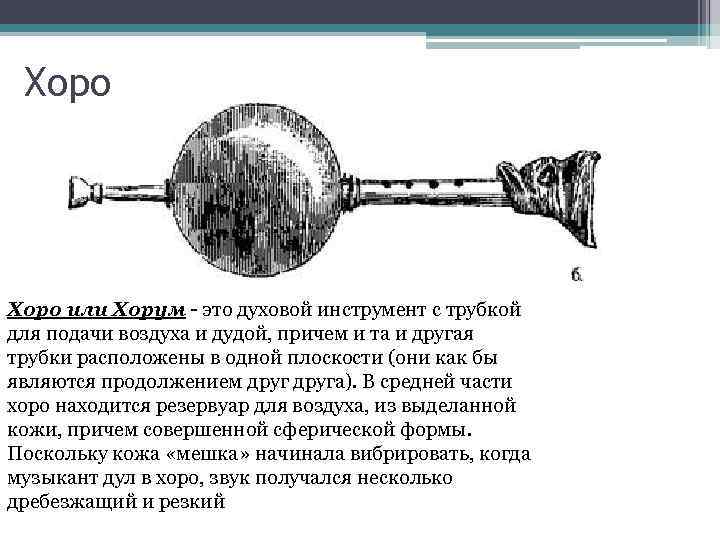 Хоро

б.

Хоро или Хорум - это духовой инструмент с трубкой для подачи воздуха и дудой, причем и та и другая трубки расположены в одной плоскости (они как бы являются продолжением друг друга). В средней части хоро находится резервуар для воздуха, из выделанной кожи, причем совершенной сферической формы. Поскольку кожа «мешка» начинала вибрировать, когда музыкант дул в хоро, звук получался несколько дребезжащий и резкий